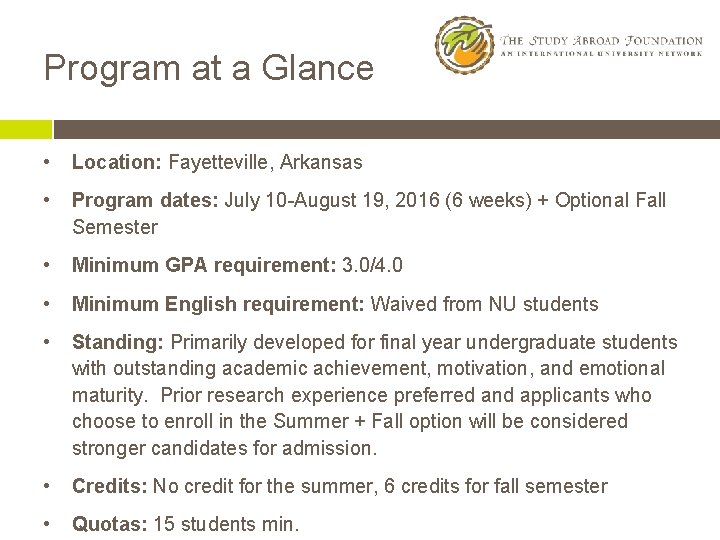 Program at a Glance

THE STUDY ABROAD FOUNDATION
AN INTERNATIONAL UNIVERSITY NETWORK

• Location: Fayetteville, Arkansas

• Program dates: July 10-August 19, 2016 (6 weeks) + Optional Fall Semester

• Minimum GPA requirement: 3.0/4.0

• Minimum English requirement: Waived from NU students

• Standing: Primarily developed for final year undergraduate students with outstanding academic achievement, motivation, and emotional maturity. Prior research experience preferred and applicants who choose to enroll in the Summer + Fall option will be considered stronger candidates for admission.

• Credits: No credit for the summer, 6 credits for fall semester

• Quotas: 15 students min.